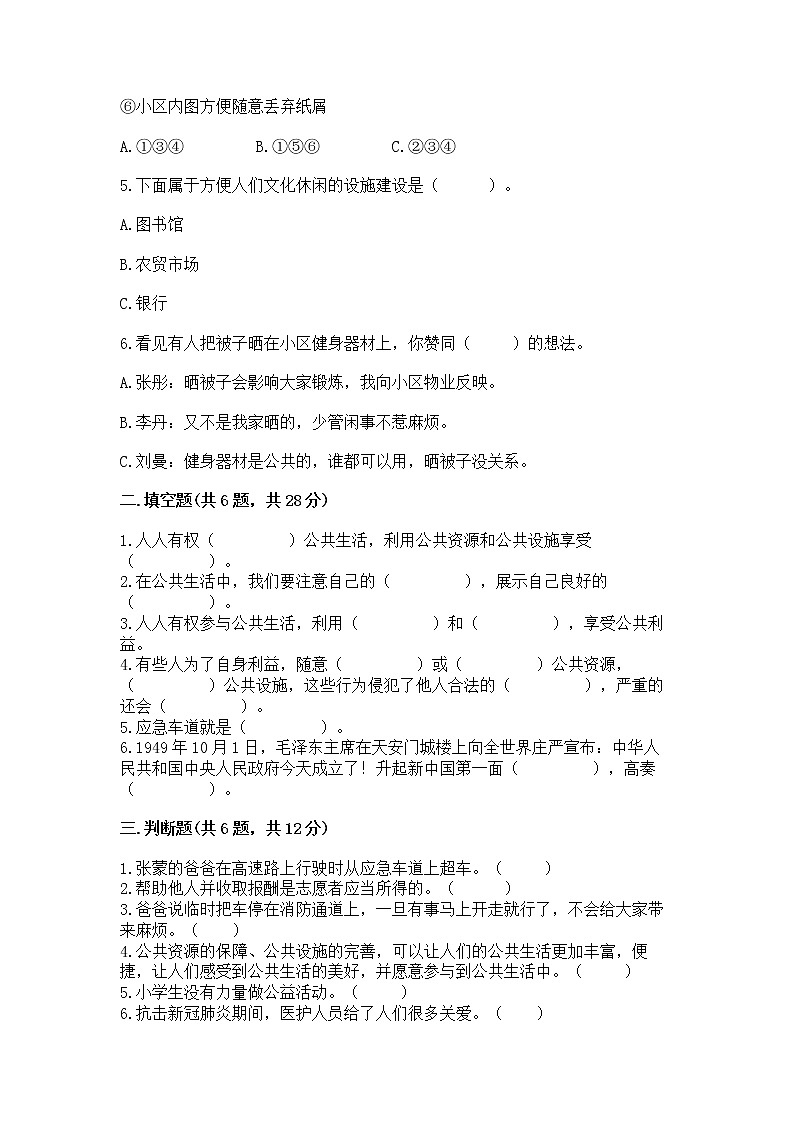 ⑥小区内图方便随意丢弃纸屑

A.①③④　　B.①⑤⑥　　C.②③④

5.下面属于方便人们文化休闲的设施建设是（　　）。

A.图书馆

B.农贸市场

C.银行

6.看见有人把被子晒在小区健身器材上，你赞同（　　）的想法。

A.张彤：晒被子会影响大家锻炼，我向小区物业反映。

B.李丹：又不是我家晒的，少管闲事不惹麻烦。

C.刘曼：健身器材是公共的，谁都可以用，晒被子没关系。

二.填空题(共6题，共28分)

1.人人有权（　　　）公共生活，利用公共资源和公共设施享受（　　　）。
2.在公共生活中，我们要注意自己的（　　　），展示自己良好的（　　　）。
3.人人有权参与公共生活，利用（　　　）和（　　　），享受公共利益。
4.有些人为了自身利益，随意（　　　）或（　　　）公共资源，（　　　）公共设施，这些行为侵犯了他人合法的（　　　），严重的还会（　　　）。
5.应急车道就是（　　　）。
6.1949年10月1日，毛泽东主席在天安门城楼上向全世界庄严宣布：中华人民共和国中央人民政府今天成立了！升起新中国第一面（　　　），高奏（　　　）。

三.判断题(共6题，共12分)

1.张蒙的爸爸在高速路上行驶时从应急车道上超车。（　　）
2.帮助他人并收取报酬是志愿者应当所得的。（　　）
3.爸爸说临时把车停在消防通道上，一旦有事马上开走就行了，不会给大家带来麻烦。（　　）
4.公共资源的保障、公共设施的完善，可以让人们的公共生活更加丰富，便捷，让人们感受到公共生活的美好，并愿意参与到公共生活中。（　　）
5.小学生没有力量做公益活动。（　　）
6.抗击新冠肺炎期间，医护人员给了人们很多关爱。（　　）